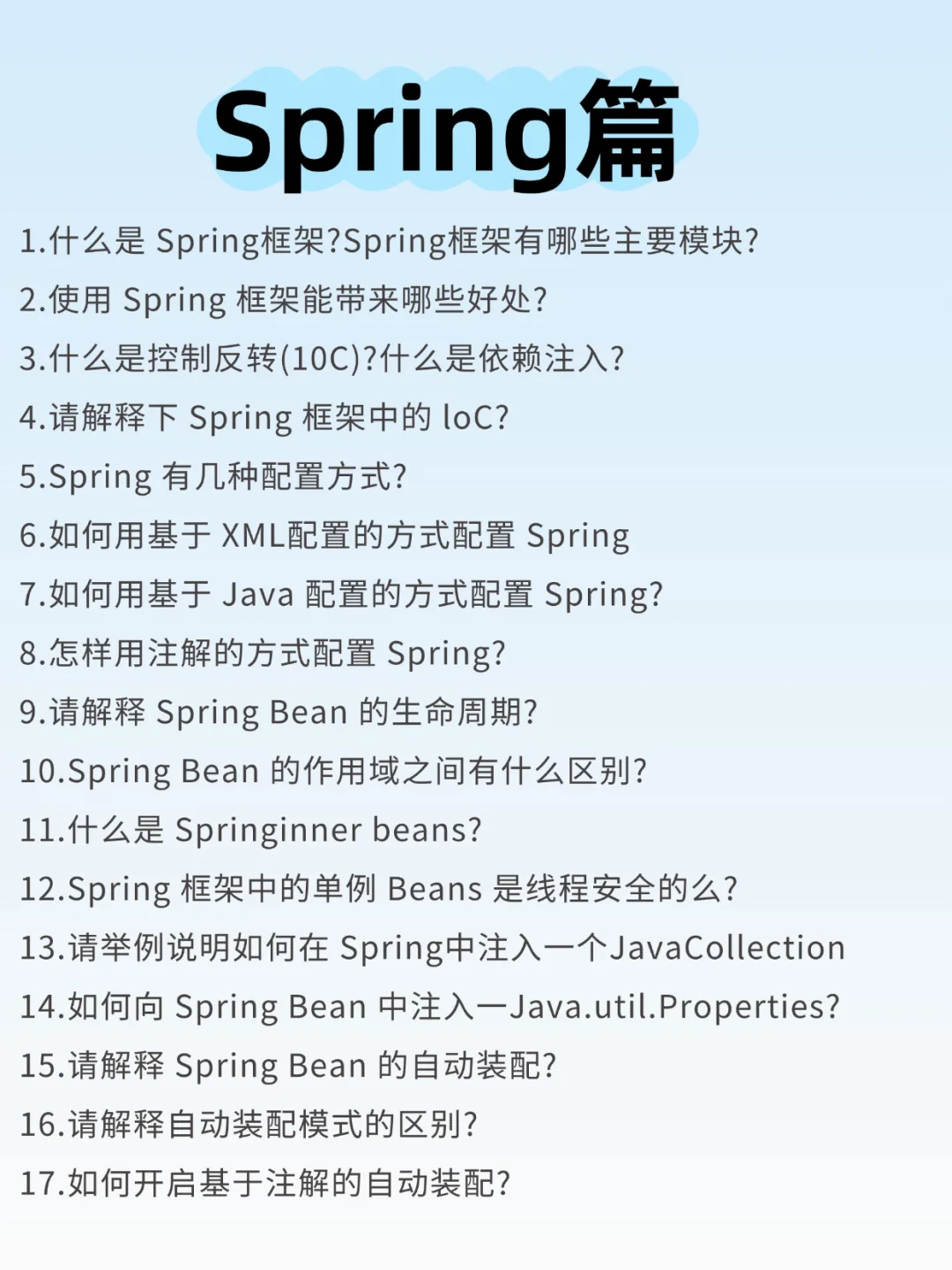 Spring篇

1.什么是 Spring框架?Spring框架有哪些主要模块?

2.使用 Spring 框架能带来哪些好处?

3.什么是控制反转(10C)?什么是依赖注入?

4.请解释下 Spring 框架中的 loC?

5.Spring 有几种配置方式?

6.如何用基于 XML配置的方式配置 Spring

7.如何用基于 Java 配置的方式配置 Spring?

8.怎样用注解的方式配置 Spring?

9.请解释 Spring Bean 的生命周期?

10.Spring Bean 的作用域之间有什么区别?

11.什么是 Springinner beans?

12.Spring 框架中的单例 Beans 是线程安全的么?

13.请举例说明如何在 Spring中注入一个JavaCollection

14.如何向 Spring Bean 中注入一Java.util.Properties?

15.请解释 Spring Bean 的自动装配?

16.请解释自动装配模式的区别?

17.如何开启基于注解的自动装配?